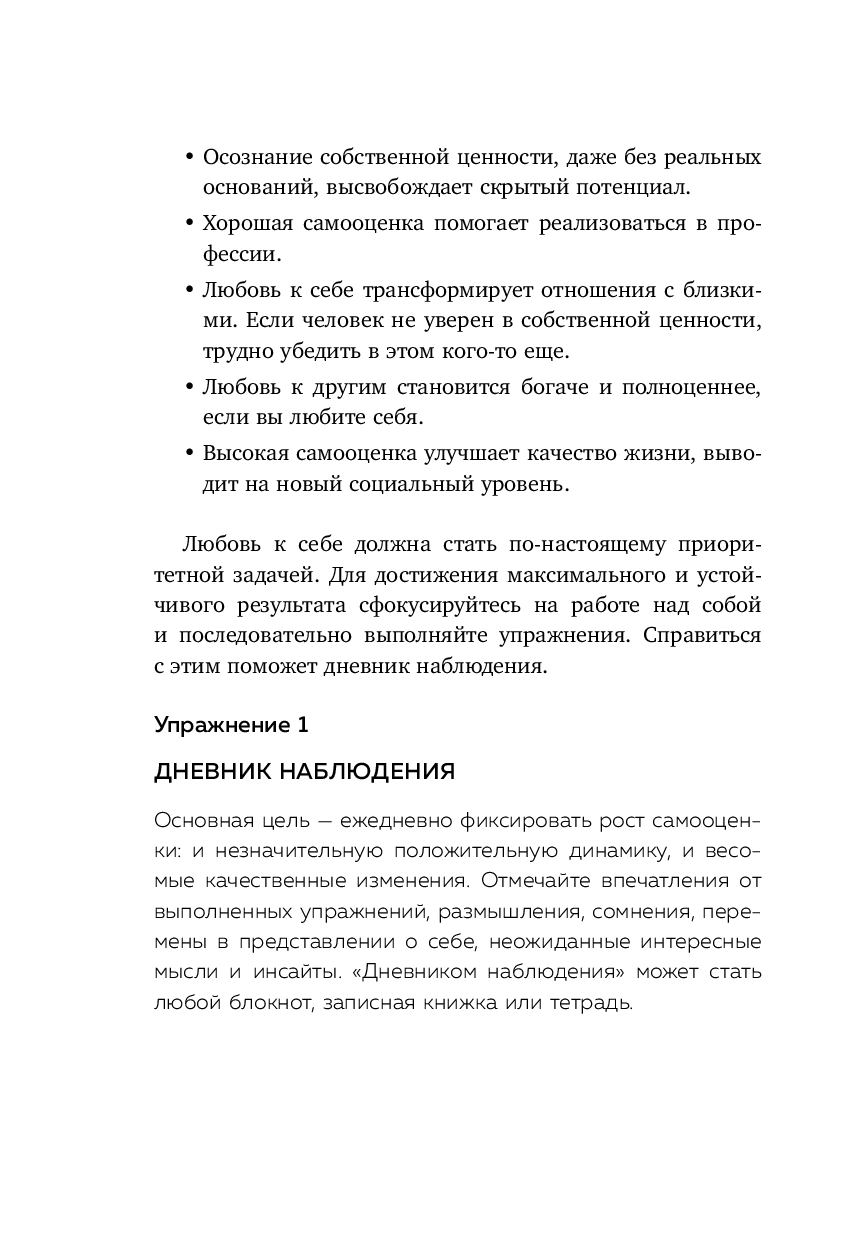 • Осознание собственной ценности, даже без реальных оснований, высвобождает скрытый потенциал.

• Хорошая самооценка помогает реализоваться в профессии.

• Любовь к себе трансформирует отношения с близкими. Если человек не уверен в собственной ценности, трудно убедить в этом кого-то еще.

• Любовь к другим становится богаче и полноценнее, если вы любите себя.

• Высокая самооценка улучшает качество жизни, выводит на новый социальный уровень.

Любовь к себе должна стать по-настоящему приоритетной задачей. Для достижения максимального и устойчивого результата сфокусируйтесь на работе над собой и последовательно выполняйте упражнения. Справиться с этим поможет дневник наблюдения.

Упражнение 1

ДНЕВНИК НАБЛЮДЕНИЯ

Основная цель — ежедневно фиксировать рост самооценки: и незначительную положительную динамику, и весомые качественные изменения. Отмечайте впечатления от выполненных упражнений, размышления, сомнения, перемены в представлении о себе, неожиданные интересные мысли и инсайты. «Дневником наблюдения» может стать любой блокнот, записная книжка или тетрадь.